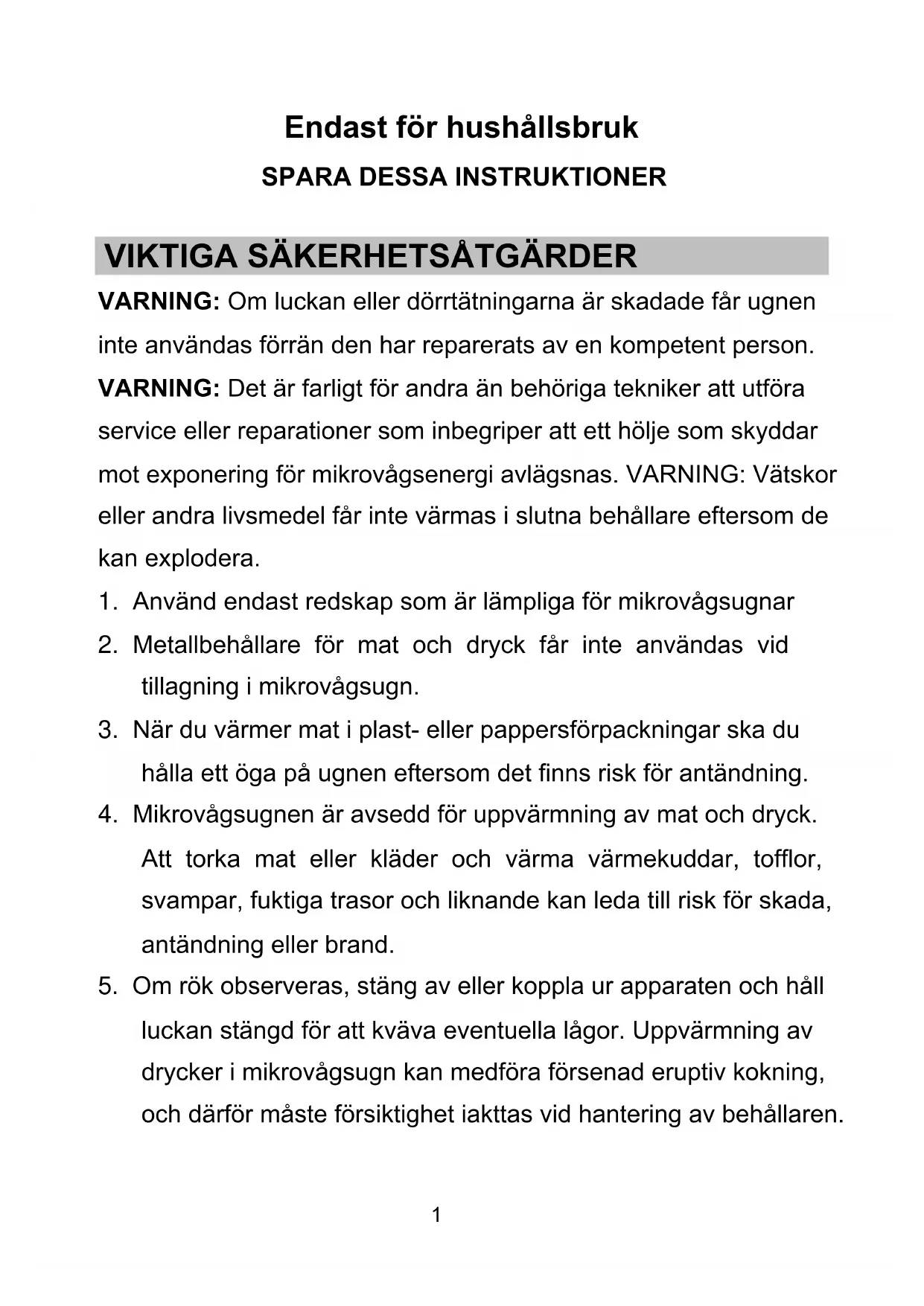 Endast för hushållsbruk

SPARA DESSA INSTRUKTIONER

VIKTIGA SÄKERHETSÅTGÄRDER

VARNING: Om luckan eller dörrtätningarna är skadade får ugnen inte användas förrän den har reparerats av en kompetent person.

VARNING: Det är farligt för andra än behöriga tekniker att utföra service eller reparationer som inbegriper att ett hölje som skyddar mot exponering för mikrovågsenergi avlägsnas. VARNING: Vätskor eller andra livsmedel får inte värmas i slutna behållare eftersom de kan explodera.

1. Använd endast redskap som är lämpliga för mikrovågsugnar
2. Metallbehållare för mat och dryck får inte användas vid tillagning i mikrovågsugn.
3. När du värmer mat i plast- eller pappersförpackningar ska du hålla ett öga på ugnen eftersom det finns risk för antändning.
4. Mikrovågsugnen är avsedd för uppvärmning av mat och dryck. Att torka mat eller kläder och värma värmekuddar, tofflor, svampar, fuktiga trasor och liknande kan leda till risk för skada, antändning eller brand.
5. Om rök observeras, stäng av eller koppla ur apparaten och håll luckan stängd för att kväva eventuella lågor. Uppvärmning av drycker i mikrovågsugn kan medföra försenad eruptiv kokning, och därför måste försiktighet iakttas vid hantering av behållaren.

1